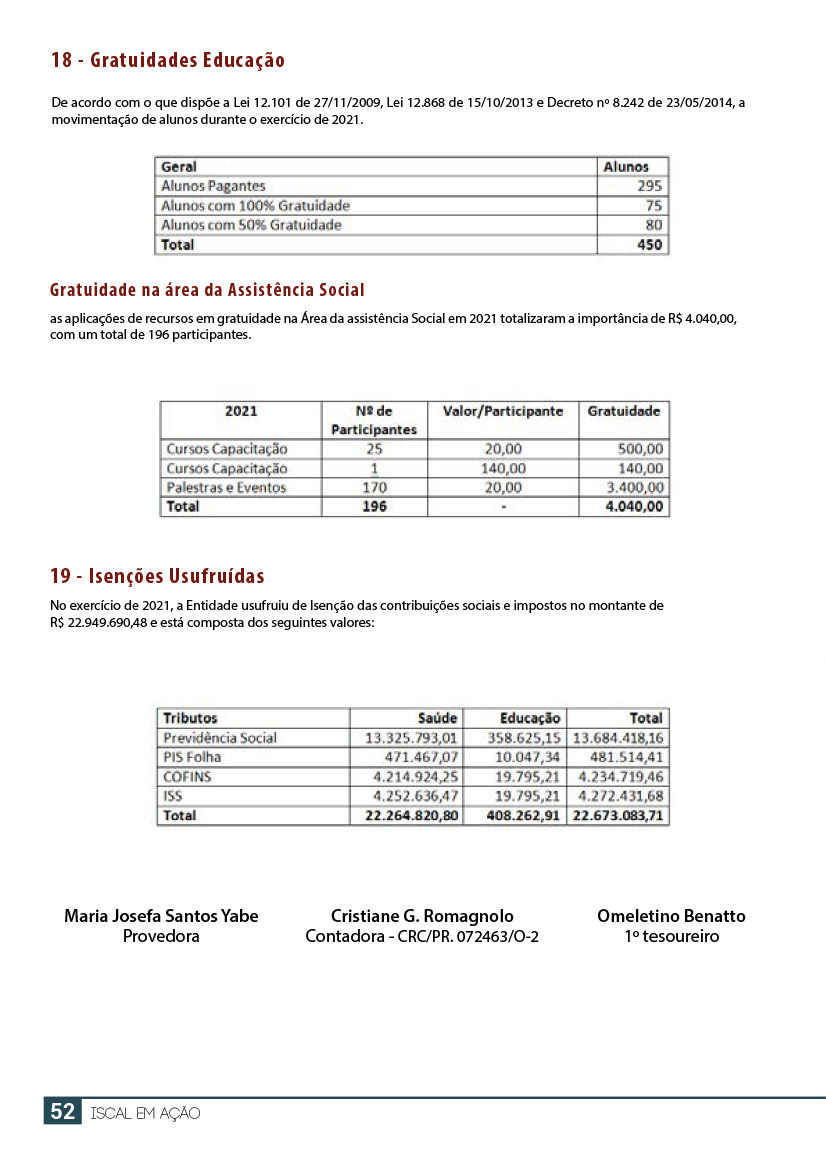 18 - Gratuidades Educação

De acordo com o que dispõe a Lei 12.101 de 27/11/2009, Lei 12.868 de 15/10/2013 e Decreto nº 8.242 de 23/05/2014, a movimentação de alunos durante o exercício de 2021.

| Geral | Alunos |
|---|---|
| Alunos Pagantes | 295 |
| Alunos com 100% Gratuidade | 75 |
| Alunos com 50% Gratuidade | 80 |
| Total | 450 |

Gratuidade na área da Assistência Social

as aplicações de recursos em gratuidade na Área da assistência Social em 2021 totalizaram a importância de R$ 4.040,00, com um total de 196 participantes.

| 2021 | Nº de Participantes | Valor/Participante | Gratuidade |
|---|---|---|---|
| Cursos Capacitação | 25 | 20,00 | 500,00 |
| Cursos Capacitação | 1 | 140,00 | 140,00 |
| Palestras e Eventos | 170 | 20,00 | 3.400,00 |
| Total | 196 | - | 4.040,00 |

19 - Isenções Usufruídas

No exercício de 2021, a Entidade usufruiu de Isenção das contribuições sociais e impostos no montante de R$ 22.949.690,48 e está composta dos seguintes valores:

| Tributos | Saúde | Educação | Total |
|---|---|---|---|
| Previdência Social | 13.325.793,01 | 358.625,15 | 13.684.418,16 |
| PIS Folha | 471.467,07 | 10.047,34 | 481.514,41 |
| COFINS | 4.214.924,25 | 19.795,21 | 4.234.719,46 |
| ISS | 4.252.636,47 | 19.795,21 | 4.272.431,68 |
| Total | 22.264.820,80 | 408.262,91 | 22.673.083,71 |

Maria Josefa Santos Yabe
Provedora

Cristiane G. Romagnolo
Contadora - CRC/PR. 072463/O-2

Omeletino Benatto
1º tesoureiro

52 ISCAL EM AÇÃO